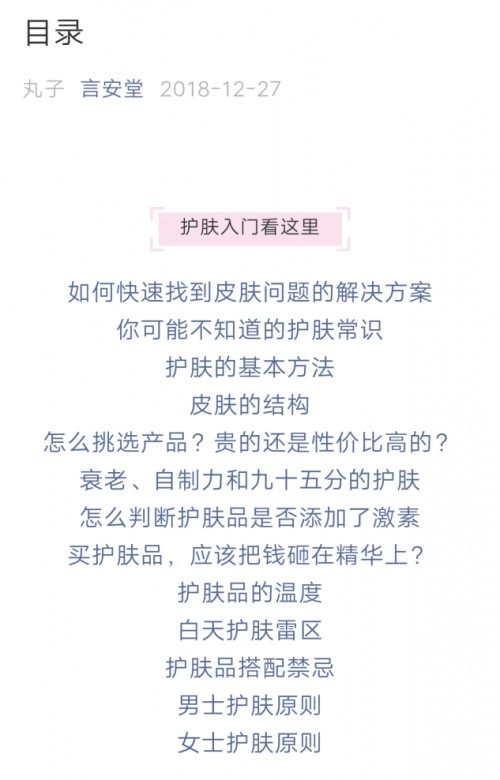 目录

丸子 言安堂 2018-12-27

护肤入门看这里

如何快速找到皮肤问题的解决方案
你可能不知道的护肤常识
护肤的基本方法
皮肤的结构
怎么挑选产品？贵的还是性价比高的？
衰老、自制力和九十五分的护肤
怎么判断护肤品是否添加了激素
买护肤品，应该把钱砸在精华上？
护肤品的温度
白天护肤雷区
护肤品搭配禁忌
男士护肤原则
女士护肤原则